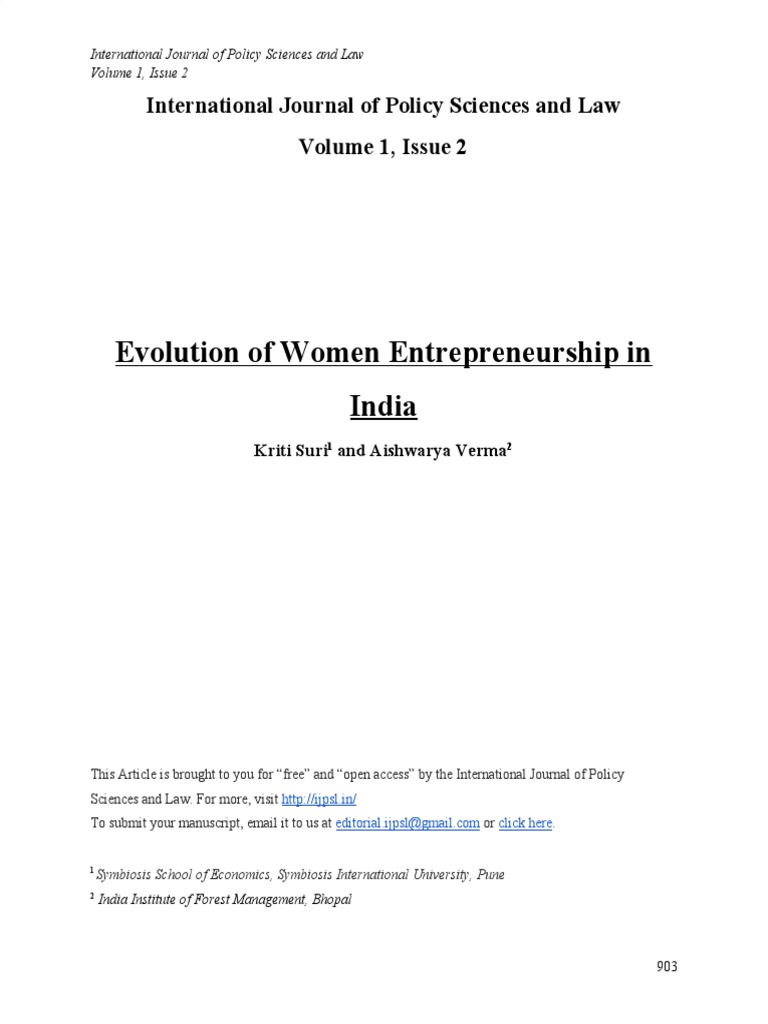 International Journal of Policy Sciences and Law
Volume 1, Issue 2

International Journal of Policy Sciences and Law

Volume 1, Issue 2

Evolution of Women Entrepreneurship in India

Kriti Suri$^1$ and Aishwarya Verma$^2$

This Article is brought to you for "free" and "open access" by the International Journal of Policy Sciences and Law. For more, visit http://ijpsl.in/
To submit your manuscript, email it to us at editorial.ijpsl@gmail.com or click here.

$^1$ Symbiosis School of Economics, Symbiosis International University, Pune
$^2$ India Institute of Forest Management, Bhopal

903